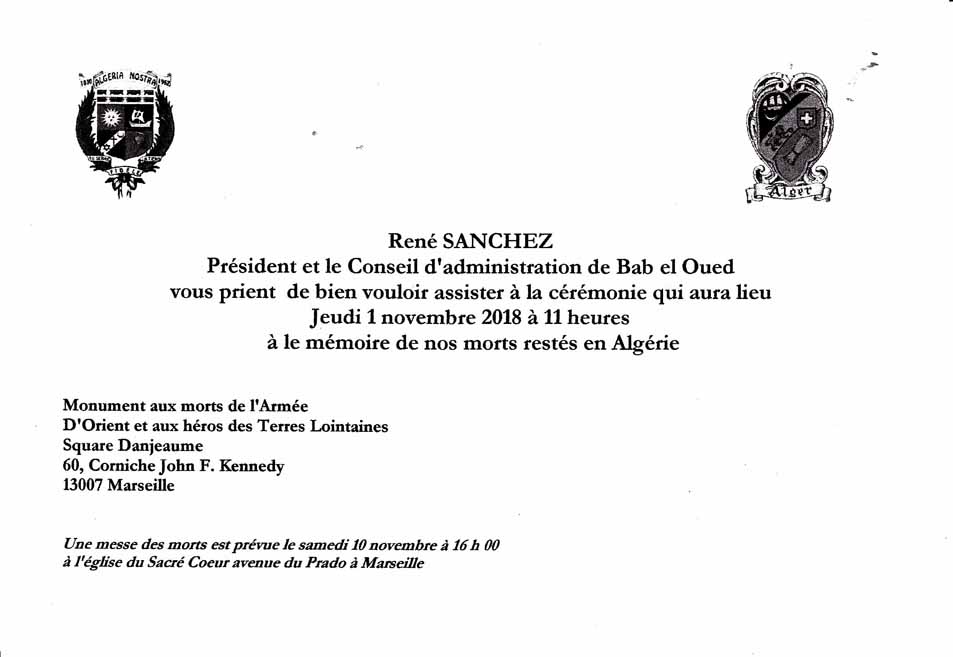 1830 ALGERIA NOSTRA 1962

Alger

René SANCHEZ
Président et le Conseil d'administration de Bab el Oued
vous prient de bien vouloir assister à la cérémonie qui aura lieu
Jeudi 1 novembre 2018 à 11 heures
à le mémoire de nos morts restés en Algérie

Monument aux morts de l'Armée
D'Orient et aux héros des Terres Lointaines
Square Danjeaume
60, Corniche John F. Kennedy
13007 Marseille

Une messe des morts est prévue le samedi 10 novembre à 16 h 00
à l'église du Sacré Coeur avenue du Prado à Marseille